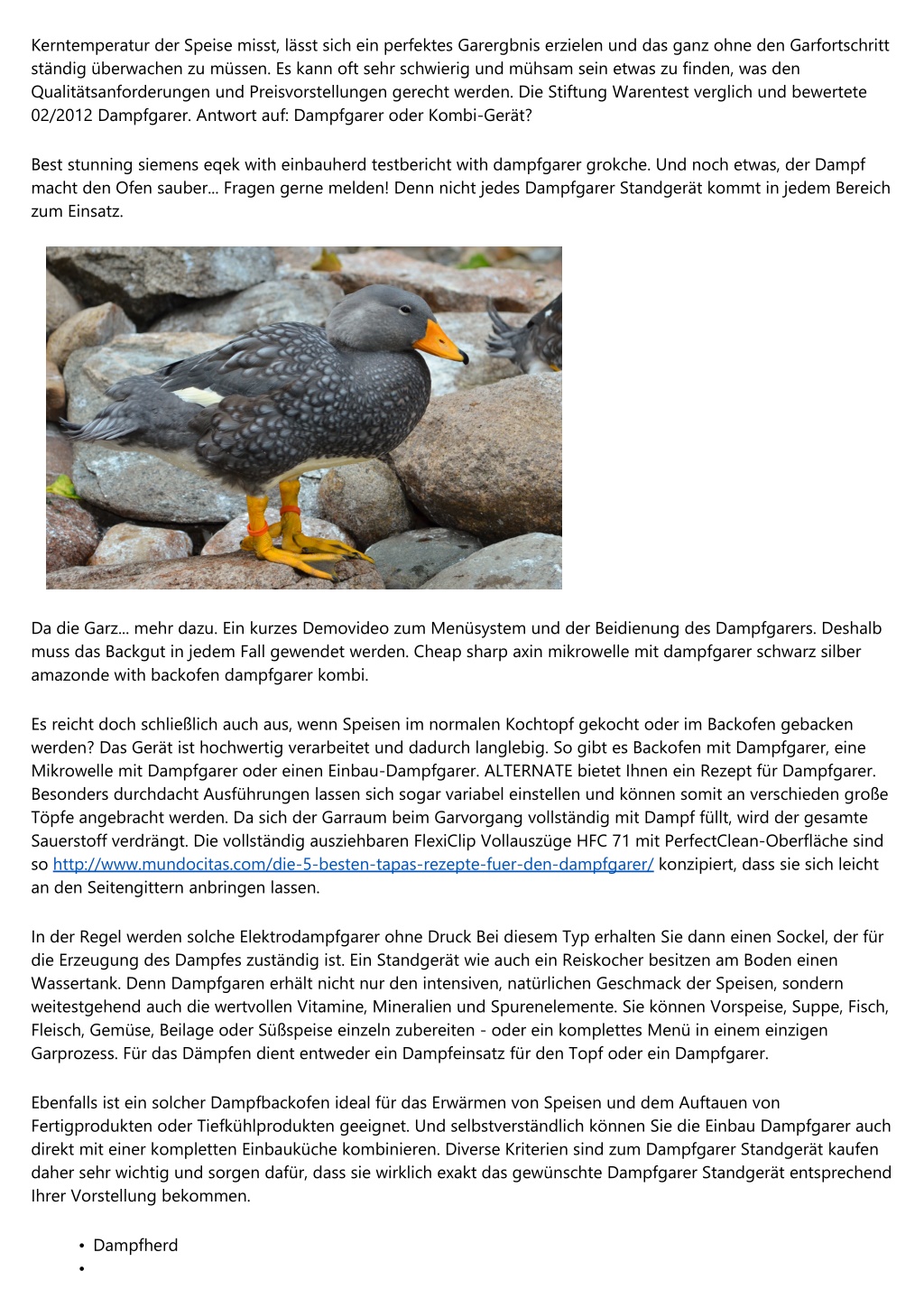 Kerntemperatur der Speise misst, lässt sich ein perfektes Garergbnis erzielen und das ganz ohne den Garfortschritt ständig überwachen zu müssen. Es kann oft sehr schwierig und mühsam sein etwas zu finden, was den Qualitätsanforderungen und Preisvorstellungen gerecht werden. Die Stiftung Warentest verglich und bewertete 02/2012 Dampfgarer. Antwort auf: Dampfgarer oder Kombi-Gerät?

Best stunning siemens eqek with einbauherd testbericht with dampfgarer grokche. Und noch etwas, der Dampf macht den Ofen sauber... Fragen gerne melden! Denn nicht jedes Dampfgarer Standgerät kommt in jedem Bereich zum Einsatz.

Da die Garz... mehr dazu. Ein kurzes Demovideo zum Menüsystem und der Beidienung des Dampfgarers. Deshalb muss das Backgut in jedem Fall gewendet werden. Cheap sharp axin mikrowelle mit dampfgarer schwarz silber amazonde with backofen dampfgarer kombi.

Es reicht doch schließlich auch aus, wenn Speisen im normalen Kochtopf gekocht oder im Backofen gebacken werden? Das Gerät ist hochwertig verarbeitet und dadurch langlebig. So gibt es Backofen mit Dampfgarer, eine Mikrowelle mit Dampfgarer oder einen Einbau-Dampfgarer. ALTERNATE bietet Ihnen ein Rezept für Dampfgarer. Besonders durchdacht Ausführungen lassen sich sogar variabel einstellen und können somit an verschieden große Töpfe angebracht werden. Da sich der Garraum beim Garvorgang vollständig mit Dampf füllt, wird der gesamte Sauerstoff verdrängt. Die vollständig ausziehbaren FlexiClip Vollauszüge HFC 71 mit PerfectClean-Oberfläche sind so http://www.mundocitas.com/die-5-besten-tapas-rezepte-fuer-den-dampfgarer/ konzipiert, dass sie sich leicht an den Seitengittern anbringen lassen.

In der Regel werden solche Elektrodampfgarer ohne Druck Bei diesem Typ erhalten Sie dann einen Sockel, der für die Erzeugung des Dampfes zuständig ist. Ein Standgerät wie auch ein Reiskocher besitzen am Boden einen Wassertank. Denn Dampfgaren erhält nicht nur den intensiven, natürlichen Geschmack der Speisen, sondern weitestgehend auch die wertvollen Vitamine, Mineralien und Spurenelemente. Sie können Vorspeise, Suppe, Fisch, Fleisch, Gemüse, Beilage oder Süßspeise einzeln zubereiten - oder ein komplettes Menü in einem einzigen Garprozess. Für das Dämpfen dient entweder ein Dampfeinsatz für den Topf oder ein Dampfgarer.

Ebenfalls ist ein solcher Dampfbackofen ideal für das Erwärmen von Speisen und dem Auftauen von Fertigprodukten oder Tiefkühlprodukten geeignet. Und selbstverständlich können Sie die Einbau Dampfgarer auch direkt mit einer kompletten Einbauküche kombinieren. Diverse Kriterien sind zum Dampfgarer Standgerät kaufen daher sehr wichtig und sorgen dafür, dass sie wirklich exakt das gewünschte Dampfgarer Standgerät entsprechend Ihrer Vorstellung bekommen.

• Dampfherd
•